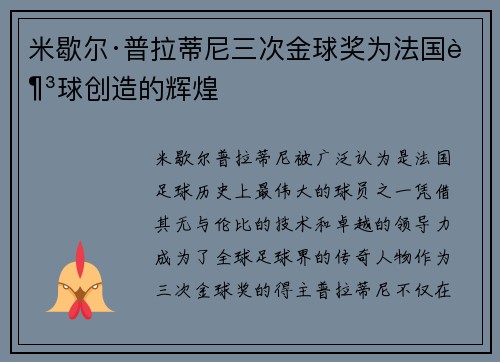 米歇尔·普拉蒂尼三次金球奖为法国è¶³球创造的辉煌

米歇尔普拉蒂尼被广泛认为是法国足球历史上最伟大的球员之一凭借其无与伦比的技术和卓越的领导力成为了全球足球界的传奇人物作为三次金球奖的得主普拉蒂尼不仅在